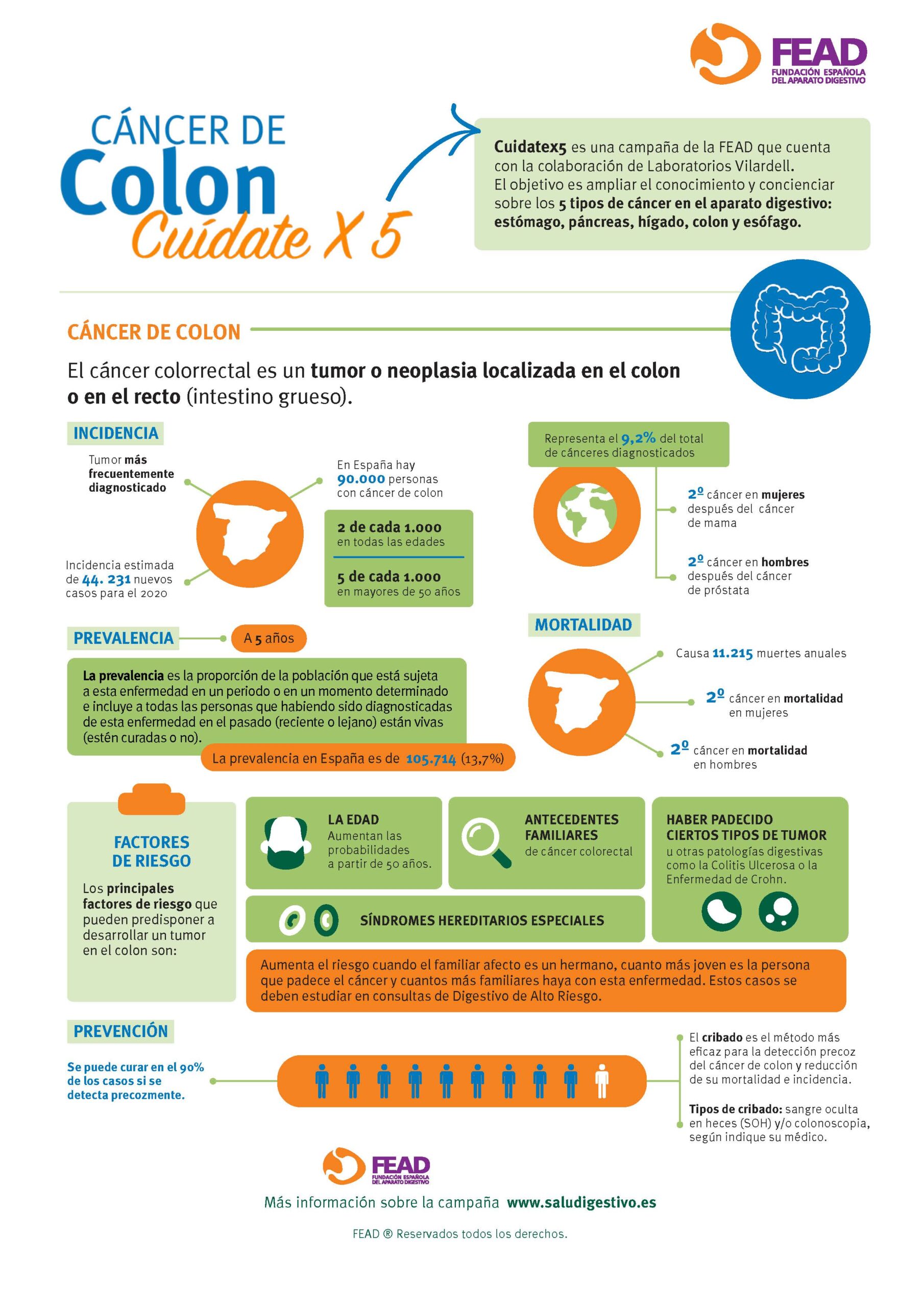 FEAD
FUNDACIÓN ESPAÑOLA
DEL APARATO DIGESTIVO

CÁNCER DE
Colon
Cuídate X 5

Cuidatex5 es una campaña de la FEAD que cuenta con la colaboración de Laboratorios Vilardell. El objetivo es ampliar el conocimiento y concienciar sobre los 5 tipos de cáncer en el aparato digestivo: estómago, páncreas, hígado, colon y esófago.

CÁNCER DE COLON

El cáncer colorrectal es un tumor o neoplasia localizada en el colon o en el recto (intestino grueso).

INCIDENCIA

Tumor más frecuentemente diagnosticado

Incidencia estimada de 44. 231 nuevos casos para el 2020

En España hay 90.000 personas con cáncer de colon

2 de cada 1.000
en todas las edades

5 de cada 1.000
en mayores de 50 años

Representa el 9,2% del total de cánceres diagnosticados

2º cáncer en mujeres después del cáncer de mama

2º cáncer en hombres después del cáncer de próstata

PREVALENCIA

A 5 años

La prevalencia es la proporción de la población que está sujeta a esta enfermedad en un periodo o en un momento determinado e incluye a todas las personas que habiendo sido diagnosticadas de esta enfermedad en el pasado (reciente o lejano) están vivas (estén curadas o no).

La prevalencia en España es de 105.714 (13,7%)

MORTALIDAD

Causa 11.215 muertes anuales

2º cáncer en mortalidad en mujeres

2º cáncer en mortalidad en hombres

FACTORES DE RIESGO

Los principales factores de riesgo que pueden predisponer a desarrollar un tumor en el colon son:

LA EDAD
Aumentan las probabilidades a partir de 50 años.

ANTECEDENTES FAMILIARES
de cáncer colorectal

HABER PADECIDO CIERTOS TIPOS DE TUMOR
u otras patologías digestivas como la Colitis Ulcerosa o la Enfermedad de Crohn.

SÍNDROMES HEREDITARIOS ESPECIALES

Aumenta el riesgo cuando el familiar afecto es un hermano, cuanto más joven es la persona que padece el cáncer y cuantos más familiares haya con esta enfermedad. Estos casos se deben estudiar en consultas de Digestivo de Alto Riesgo.

PREVENCIÓN

Se puede curar en el 90% de los casos si se detecta precozmente.

El cribado es el método más eficaz para la detección precoz del cáncer de colon y reducción de su mortalidad e incidencia.

Tipos de cribado: sangre oculta en heces (SOH) y/o colonoscopia, según indique su médico.

FEAD
FUNDACIÓN ESPAÑOLA
DEL APARATO DIGESTIVO

Más información sobre la campaña www.saludigestivo.es

FEAD ® Reservados todos los derechos.